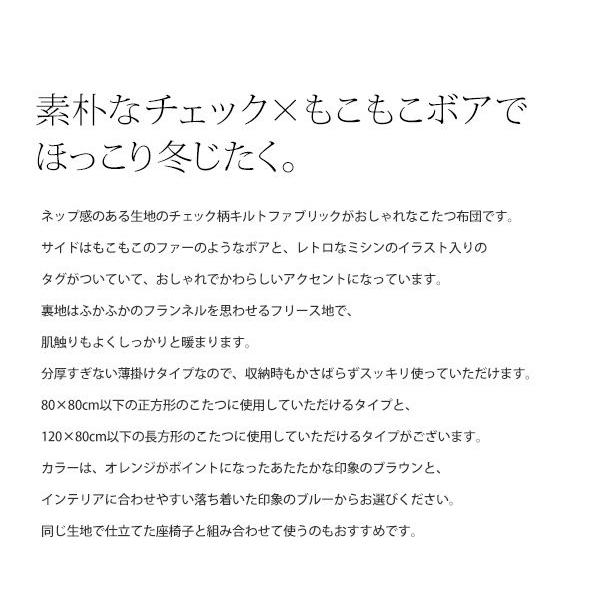 素朴なチェック×もこもこボアで
ほっこり冬じたく。

ネップ感のある生地のチェック柄キルトファブリックがおしゃれなこたつ布団です。
サイドはもこもこのファーのようなボアと、レトロなミシンのイラスト入りの
タグがついていて、おしゃれでかわらしいアクセントになっています。
裏地はふかふかのフランネルを思わせるフリース地で、
肌触りもよくしっかりと暖まります。
分厚すぎない薄掛けタイプなので、収納時もかさばらずスッキリ使っていただけます。
80×80cm以下の正方形のこたつに使用していただけるタイプと、
120×80cm以下の長方形のこたつに使用していただけるタイプがございます。
カラーは、オレンジがポイントになったあたたかな印象のブラウンと、
インテリアに合わせやすい落ち着いた印象のブルーからお選びください。
同じ生地で仕立てた座椅子と組み合わせて使うのもおすすめです。